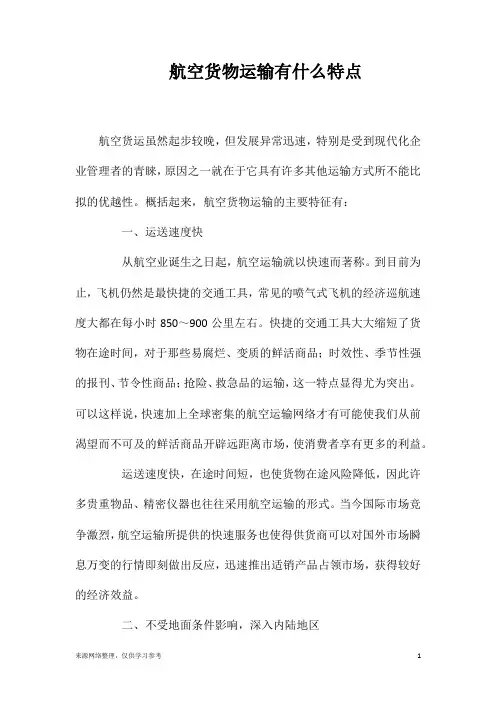 航空货物运输有什么特点

航空货运虽然起步较晚，但发展异常迅速，特别是受到现代化企业管理者的青睐，原因之一就在于它具有许多其他运输方式所不能比拟的优越性。概括起来，航空货物运输的主要特征有：

一、运送速度快

从航空业诞生之日起，航空运输就以快速而著称。到目前为止，飞机仍然是最快捷的交通工具，常见的喷气式飞机的经济巡航速度大都在每小时 850～900 公里左右。快捷的交通工具大大缩短了货物在途时间，对于那些易腐烂、变质的鲜活商品；时效性、季节性强的报刊、节令性商品；抢险、救急品的运输，这一特点显得尤为突出。可以这样说，快速加上全球密集的航空运输网络才有可能使我们从前渴望而不可及的鲜活商品开辟远距离市场，使消费者享有更多的利益。

运送速度快，在途时间短，也使货物在途风险降低，因此许多贵重物品、精密仪器也往往采用航空运输的形式。当今国际市场竞争激烈，航空运输所提供的快速服务也使得供货商可以对国外市场瞬息万变的行情即刻做出反应，迅速推出适销产品占领市场，获得较好的经济效益。

二、不受地面条件影响，深入内陆地区

来源网络整理，仅供学习参考

1